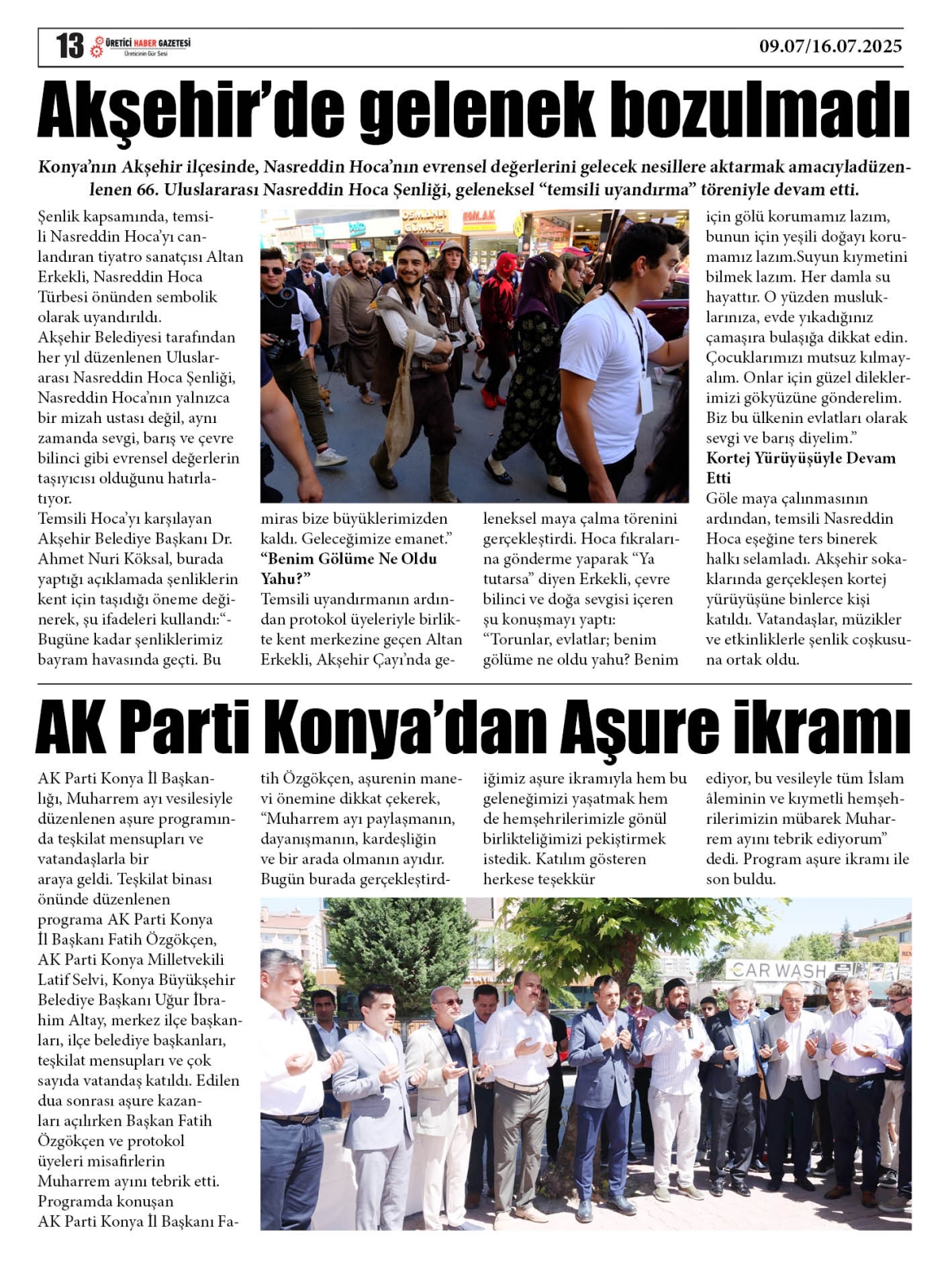 13 ÜRETİCİ HABER GAZETESİ Üreticinin Gür Sesi 09.07/16.07.2025

Akşehir'de gelenek bozulmadı

Konya'nın Akşehir ilçesinde, Nasreddin Hoca'nın evrensel değerlerini gelecek nesillere aktarmak amacıyladüzenlenen 66. Uluslararası Nasreddin Hoca Şenliği, geleneksel "temsili uyandırma" töreniyle devam etti.

Şenlik kapsamında, temsili Nasreddin Hoca'yı canlandıran tiyatro sanatçısı Altan Erkekli, Nasreddin Hoca Türbesi önünden sembolik olarak uyandırıldı.
Akşehir Belediyesi tarafından her yıl düzenlenen Uluslararası Nasreddin Hoca Şenliği, Nasreddin Hoca'nın yalnızca bir mizah ustası değil, aynı zamanda sevgi, barış ve çevre bilinci gibi evrensel değerlerin taşıyıcısı olduğunu hatırlatıyor.
Temsili Hoca'yı karşılayan Akşehir Belediye Başkanı Dr. Ahmet Nuri Köksal, burada yaptığı açıklamada şenliklerin kent için taşıdığı öneme değinerek, şu ifadeleri kullandı:"-Bugüne kadar şenliklerimiz bayram havasında geçti. Bu miras bize büyüklerimizden kaldı. Geleceğimize emanet."
"Benim Gölüme Ne Oldu Yahu?"
Temsili uyandırmanın ardından protokol üyeleriyle birlikte kent merkezine geçen Altan Erkekli, Akşehir Çayı'nda geleneksel maya çalma törenini gerçekleştirdi. Hoca fıkralarına gönderme yaparak "Ya tutarsa" diyen Erkekli, çevre bilinci ve doğa sevgisi içeren şu konuşmayı yaptı:
"Torunlar, evlatlar; benim gölüme ne oldu yahu? Benim için gölü korumamız lazım, bunun için yeşili doğayı korumamız lazım.Suyun kıymetini bilmek lazım. Her damla su hayattır. O yüzden musluklarınıza, evde yıkadığınız çamaşıra bulaşığa dikkat edin. Çocuklarımızı mutsuz kılmayalım. Onlar için güzel dileklerimizi gökyüzüne gönderelim. Biz bu ülkenin evlatları olarak sevgi ve barış diyelim."
Kortej Yürüyüşüyle Devam Etti
Göle maya çalınmasının ardından, temsili Nasreddin Hoca eşeğine ters binerek halkı selamladı. Akşehir sokaklarında gerçekleşen kortej yürüyüşüne binlerce kişi katıldı. Vatandaşlar, müzikler ve etkinliklerle şenlik coşkusuna ortak oldu.

AK Parti Konya'dan Aşure ikramı

AK Parti Konya İl Başkanlığı, Muharrem ayı vesilesiyle düzenlenen aşure programında teşkilat mensupları ve vatandaşlarla bir araya geldi. Teşkilat binası önünde düzenlenen programa AK Parti Konya İl Başkanı Fatih Özgökçen, AK Parti Konya Milletvekili Latif Selvi, Konya Büyükşehir Belediye Başkanı Uğur İbrahim Altay, merkez ilçe başkanları, ilçe belediye başkanları, teşkilat mensupları ve çok sayıda vatandaş katıldı. Edilen dua sonrası aşure kazanları açılırken Başkan Fatih Özgökçen ve protokol üyeleri misafirlerin Muharrem ayını tebrik etti. Programda konuşan AK Parti Konya İl Başkanı Fatih Özgökçen, aşurenin manevi önemine dikkat çekerek, "Muharrem ayı paylaşmanın, dayanışmanın, kardeşliğin ve bir arada olmanın ayıdır. Bugün burada gerçekleştirdiğimiz aşure ikramıyla hem bu geleneğimizi yaşatmak hem de hemşehrilerimizle gönül birlikteliğimizi pekiştirmek istedik. Katılım gösteren herkese teşekkür ediyor, bu vesileyle tüm İslam âleminin ve kıymetli hemşehrilerimizin mübarek Muharrem ayını tebrik ediyorum" dedi. Program aşure ikramı ile son buldu.

CAR WASH